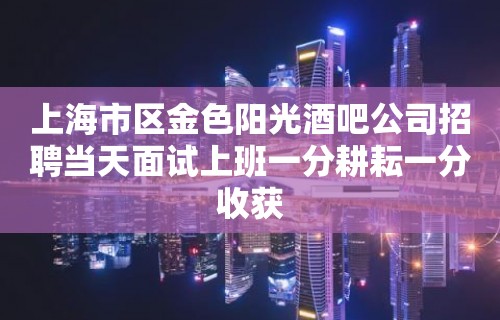 上海市区金色阳光酒吧公司招聘当天面试上班一分耕耘一分收获